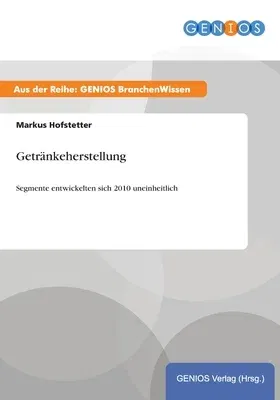 GENIOS

Aus der Reihe: GENIOS BranchenWissen

Markus Hofstetter

Getränkeherstellung

Segmente entwickelten sich 2010 uneinheitlich

GENIOS Verlag (Hrsg.)